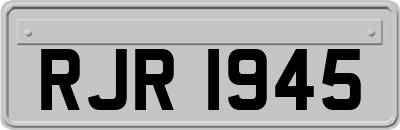 RJR 1945